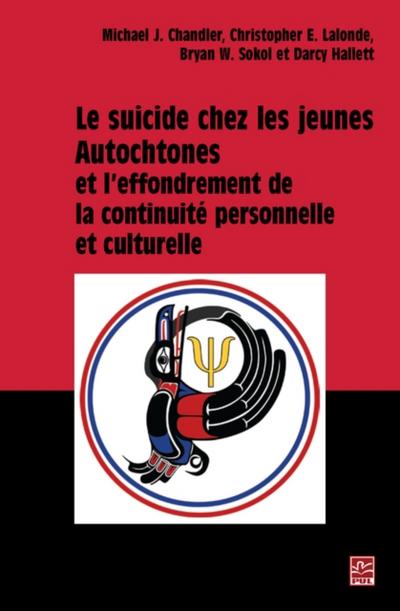 Michael J. Chandler, Christopher E. Lalonde, Bryan W. Sokol et Darcy Hallett

Le suicide chez les jeunes Autochtones et l'effondrement de la continuité personnelle et culturelle

$\Psi$

PUL